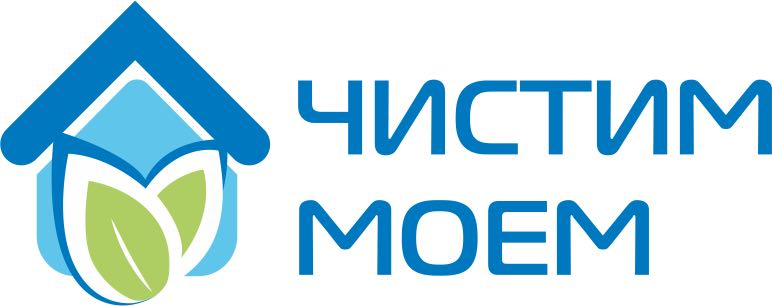 ЧИСТИМ
МОЕМ